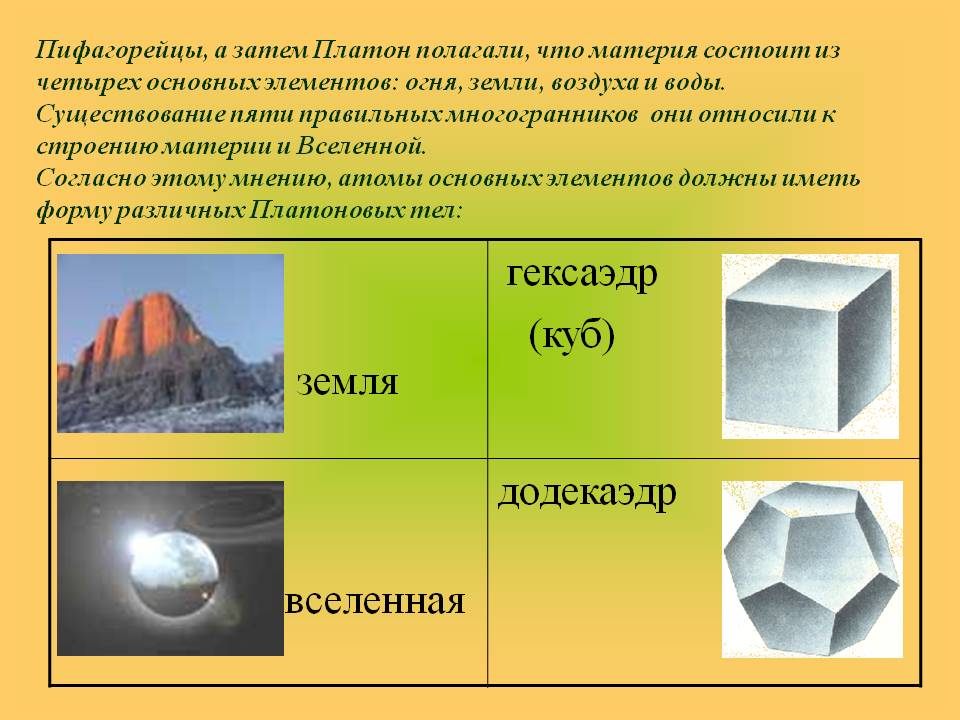 Пифагорейцы, а затем Платон полагали, что материя состоит из четырех основных элементов: огня, земли, воздуха и воды. Существование пяти правильных многогранников они относили к строению материи и Вселенной.

Согласно этому мнению, атомы основных элементов должны иметь форму различных Платоновых тел:

| земля | гексаэдр (куб) |
|---|---|
| вселенная | додекаэдр |